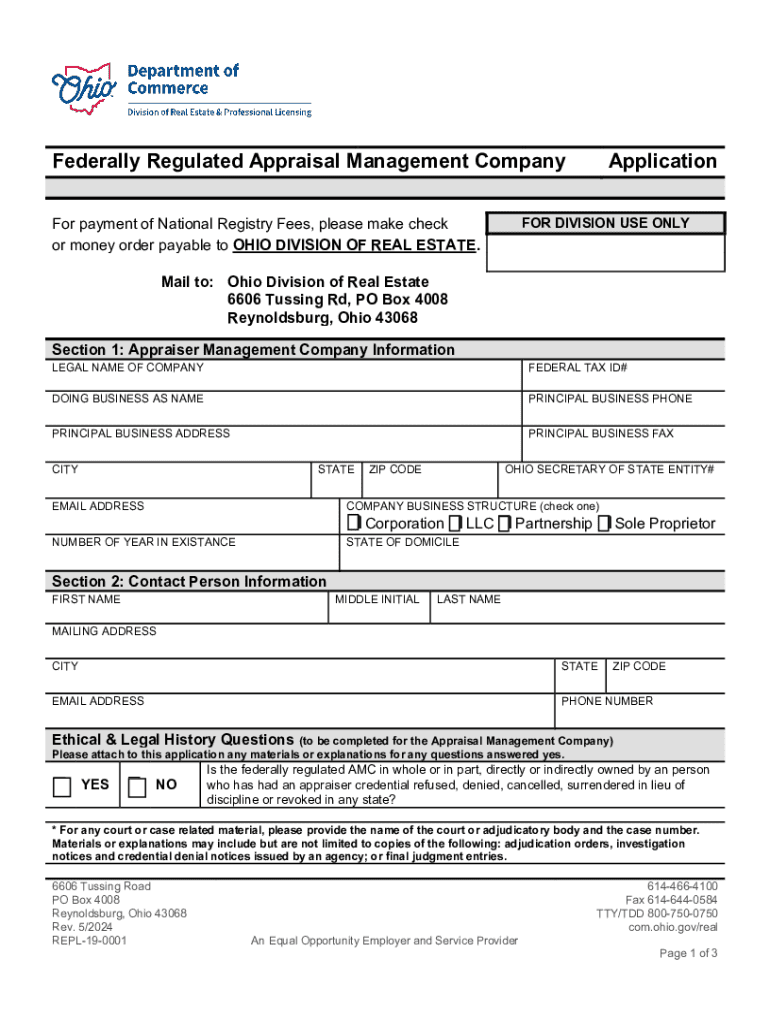 Ohio Department of Commerce
Division of Real Estate & Professional Licensing

Federally Regulated Appraisal Management Company Application

For payment of National Registry Fees, please make check or money order payable to OHIO DIVISION OF REAL ESTATE.

FOR DIVISION USE ONLY

Mail to: Ohio Division of Real Estate
6606 Tussing Rd, PO Box 4008
Reynoldsburg, Ohio 43068

Section 1: Appraiser Management Company Information

LEGAL NAME OF COMPANY
FEDERAL TAX ID#
DOING BUSINESS AS NAME
PRINCIPAL BUSINESS PHONE
PRINCIPAL BUSINESS ADDRESS
PRINCIPAL BUSINESS FAX
CITY
STATE
ZIP CODE
OHIO SECRETARY OF STATE ENTITY#
EMAIL ADDRESS
COMPANY BUSINESS STRUCTURE (check one)
Corporation LLC Partnership Sole Proprietor
NUMBER OF YEAR IN EXISTANCE
STATE OF DOMICILE

Section 2: Contact Person Information

FIRST NAME
MIDDLE INITIAL
LAST NAME
MAILING ADDRESS
CITY
STATE
ZIP CODE
EMAIL ADDRESS
PHONE NUMBER

Ethical & Legal History Questions (to be completed for the Appraisal Management Company)
Please attach to this application any materials or explanations for any questions answered yes.

YES NO Is the federally regulated AMC in whole or in part, directly or indirectly owned by an person who has had an appraiser credential refused, denied, cancelled, surrendered in lieu of discipline or revoked in any state?

* For any court or case related material, please provide the name of the court or adjudicatory body and the case number. Materials or explanations may include but are not limited to copies of the following: adjudication orders, investigation notices and credential denial notices issued by an agency; or final judgment entries.

6606 Tussing Road
PO Box 4008
Reynoldsburg, Ohio 43068
Rev. 5/2024
REPL-19-0001

An Equal Opportunity Employer and Service Provider

614-466-4100
Fax 614-644-0584
TTY/TDD 800-750-0750
com.ohio.gov/real

Page 1 of 3